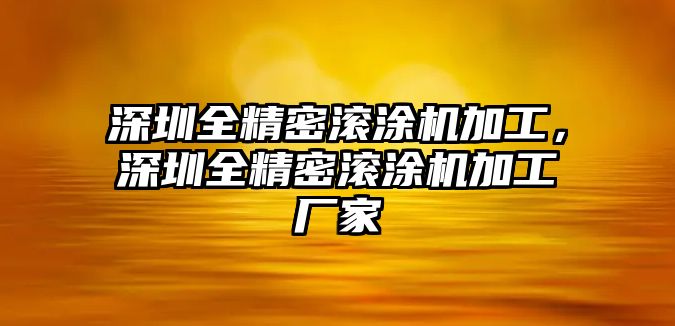 深圳全精密滚涂机加工，深圳全精密滚涂机加工厂家